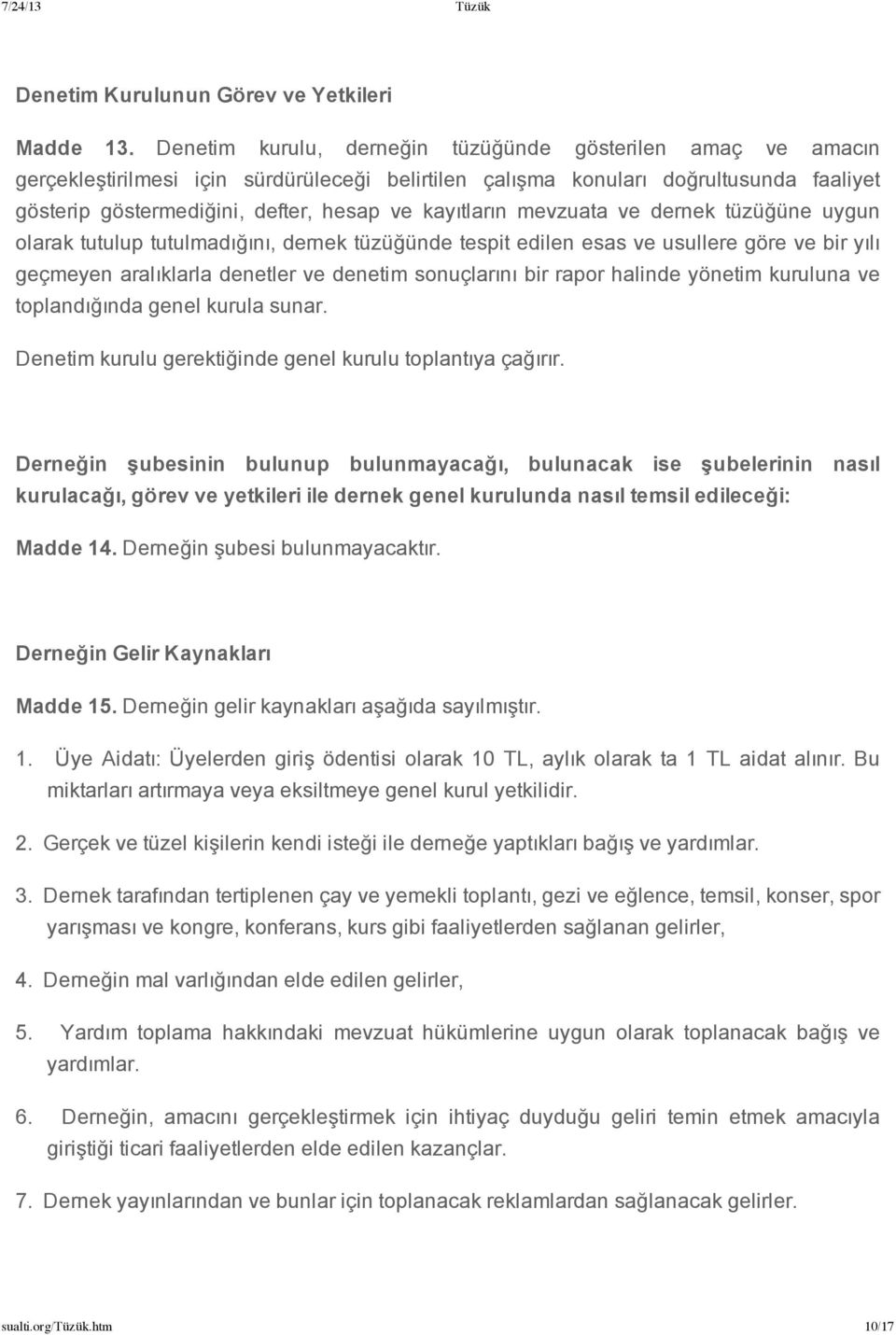 7/24/13 Tüzük

Denetim Kurulunun Görev ve Yetkileri

Madde 13. Denetim kurulu, derneğin tüzüğünde gösterilen amaç ve amacın gerçekleştirilmesi için sürdürüleceği belirtilen çalışma konuları doğrultusunda faaliyet gösterip göstermediğini, defter, hesap ve kayıtların mevzuata ve dernek tüzüğüne uygun olarak tutulup tutulmadığını, dernek tüzüğünde tespit edilen esas ve usullere göre ve bir yılı geçmeyen aralıklarla denetler ve denetim sonuçlarını bir rapor halinde yönetim kuruluna ve toplandığında genel kurula sunar.

Denetim kurulu gerektiğinde genel kurulu toplantıya çağırır.

Derneğin şubesinin bulunup bulunmayacağı, bulunacak ise şubelerinin nasıl kurulacağı, görev ve yetkileri ile dernek genel kurulunda nasıl temsil edileceği:

Madde 14. Derneğin şubesi bulunmayacaktır.

Derneğin Gelir Kaynakları

Madde 15. Derneğin gelir kaynakları aşağıda sayılmıştır.

1. Üye Aidatı: Üyelerden giriş ödentisi olarak 10 TL, aylık olarak ta 1 TL aidat alınır. Bu miktarları artırmaya veya eksiltmeye genel kurul yetkilidir.

2. Gerçek ve tüzel kişilerin kendi isteği ile derneğe yaptıkları bağış ve yardımlar.

3. Dernek tarafından tertiplenen çay ve yemekli toplantı, gezi ve eğlence, temsil, konser, spor yarışması ve kongre, konferans, kurs gibi faaliyetlerden sağlanan gelirler,

4. Derneğin mal varlığından elde edilen gelirler,

5. Yardım toplama hakkındaki mevzuat hükümlerine uygun olarak toplanacak bağış ve yardımlar.

6. Derneğin, amacını gerçekleştirmek için ihtiyaç duyduğu geliri temin etmek amacıyla giriştiği ticari faaliyetlerden elde edilen kazançlar.

7. Dernek yayınlarından ve bunlar için toplanacak reklamlardan sağlanacak gelirler.

sualti.org/Tüzük.htm 10/17